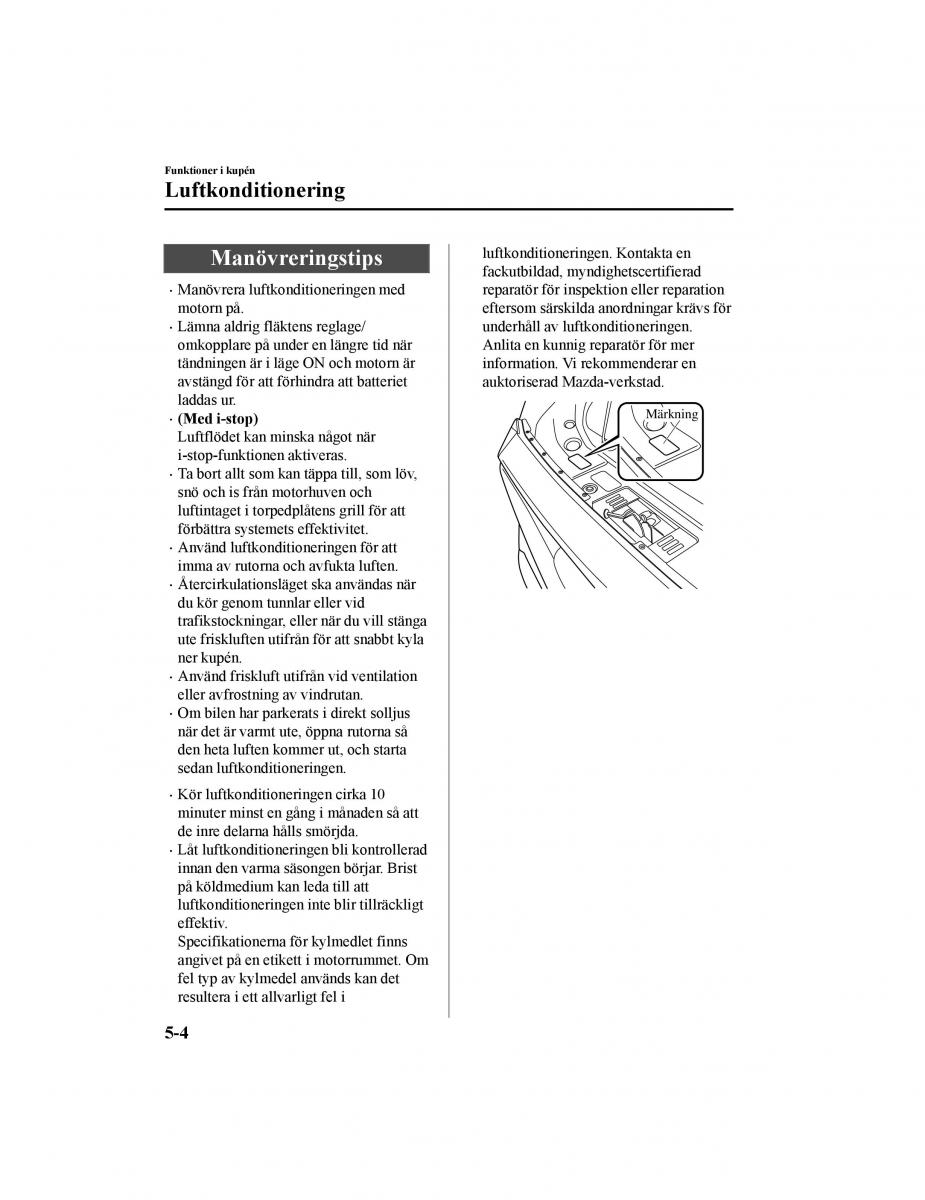 Funktioner i kupén

Luftkonditionering

Manövreringstips

· Manövrera luftkonditioneringen med motorn på.
· Lämna aldrig fläktens reglage/omkopplare på under en längre tid när tändningen är i läge ON och motorn är avstängd för att förhindra att batteriet laddas ur.
· (Med i-stop)
Luftflödet kan minska något när i-stop-funktionen aktiveras.
· Ta bort allt som kan täppa till, som löv, snö och is från motorhuven och luftintaget i torpedplåtens grill för att förbättra systemets effektivitet.
· Använd luftkonditioneringen för att imma av rutorna och avfukta luften.
· Återcirkulationsläget ska användas när du kör genom tunnlar eller vid trafikstockningar, eller när du vill stänga ute friskluften utifrån för att snabbt kyla ner kupén.
· Använd friskluft utifrån vid ventilation eller avfrostning av vindrutan.
· Om bilen har parkerats i direkt solljus när det är varmt ute, öppna rutorna så den heta luften kommer ut, och starta sedan luftkonditioneringen.

· Kör luftkonditioneringen cirka 10 minuter minst en gång i månaden så att de inre delarna hålls smörjda.
· Låt luftkonditioneringen bli kontrollerad innan den varma säsongen börjar. Brist på köldmedium kan leda till att luftkonditioneringen inte blir tillräckligt effektiv.
Specifikationerna för kylmedlet finns angivet på en etikett i motorrummet. Om fel typ av kylmedel används kan det resultera i ett allvarligt fel i luftkonditioneringen. Kontakta en fackutbildad, myndighetscertifierad reparatör för inspektion eller reparation eftersom särskilda anordningar krävs för underhåll av luftkonditioneringen. Anlita en kunnig reparatör för mer information. Vi rekommenderar en auktoriserad Mazda-verkstad.

Märkning

5-4